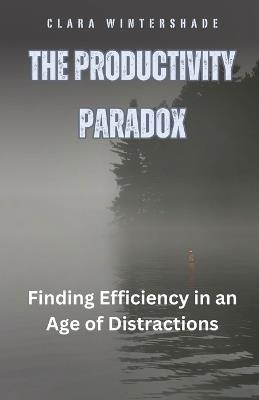 CLARA WINTERSHADE

THE PRODUCTIVITY PARADOX

Finding Efficiency in an Age of Distractions